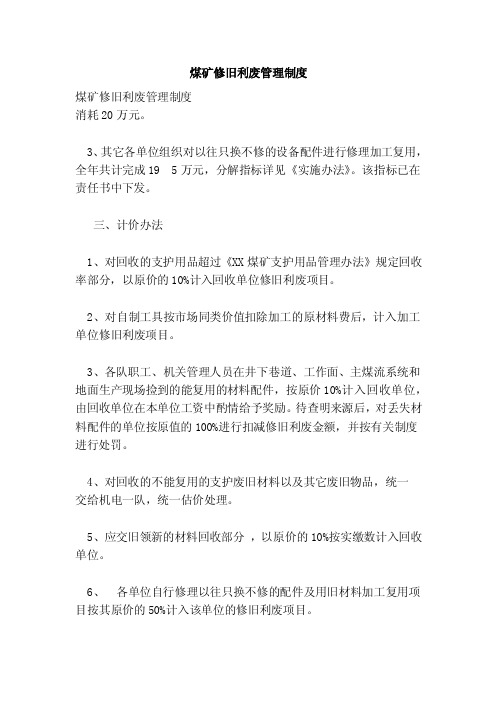 煤矿修旧利废管理制度

煤矿修旧利废管理制度
消耗 20 万元。

3、其它各单位组织对以往只换不修的设备配件进行修理加工复用，全年共计完成 19　5 万元，分解指标详见《实施办法》。该指标已在责任书中下发。

三、计价办法

1、对回收的支护用品超过《XX 煤矿支护用品管理办法》规定回收率部分，以原价的 10%计入回收单位修旧利废项目。

2、对自制工具按市场同类价值扣除加工的原材料费后，计入加工单位修旧利废项目。

3、各队职工、机关管理人员在井下巷道、工作面、主煤流系统和地面生产现场捡到的能复用的材料配件，按原价 10%计入回收单位，由回收单位在本单位工资中酌情给予奖励。待查明来源后，对丢失材料配件的单位按原值的 100%进行扣减修旧利废金额，并按有关制度进行处罚。

4、对回收的不能复用的支护废旧材料以及其它废旧物品，统一交给机电一队，统一估价处理。

5、应交旧领新的材料回收部分 ，以原价的 10%按实缴数计入回收单位。

6、　各单位自行修理以往只换不修的配件及用旧材料加工复用项目按其原价的 50%计入该单位的修旧利废项目。